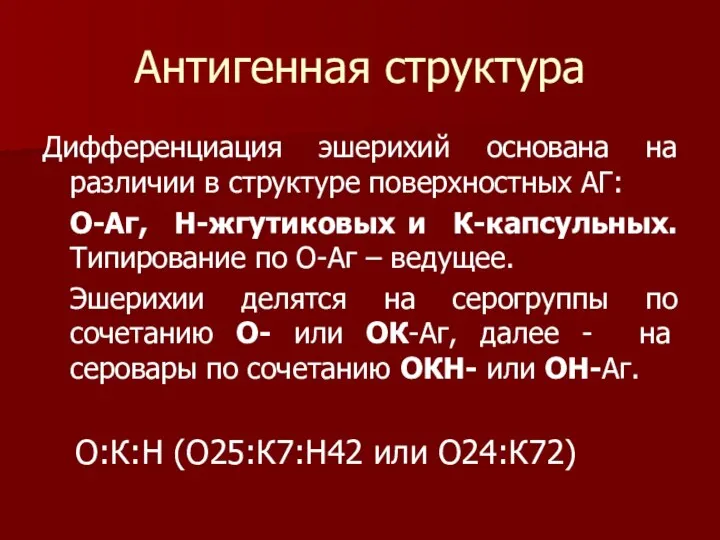 Антигенная структура

Дифференциация эшерихий основана на различии в структуре поверхностных АГ:

О-Аг, Н-жгутиковых и К-капсульных. Типирование по О-Аг – ведущее.

Эшерихии делятся на серогруппы по сочетанию О- или ОК-Аг, далее - на серовары по сочетанию ОКН- или ОН-Аг.

О:К:Н (О25:К7:Н42 или О24:К72)